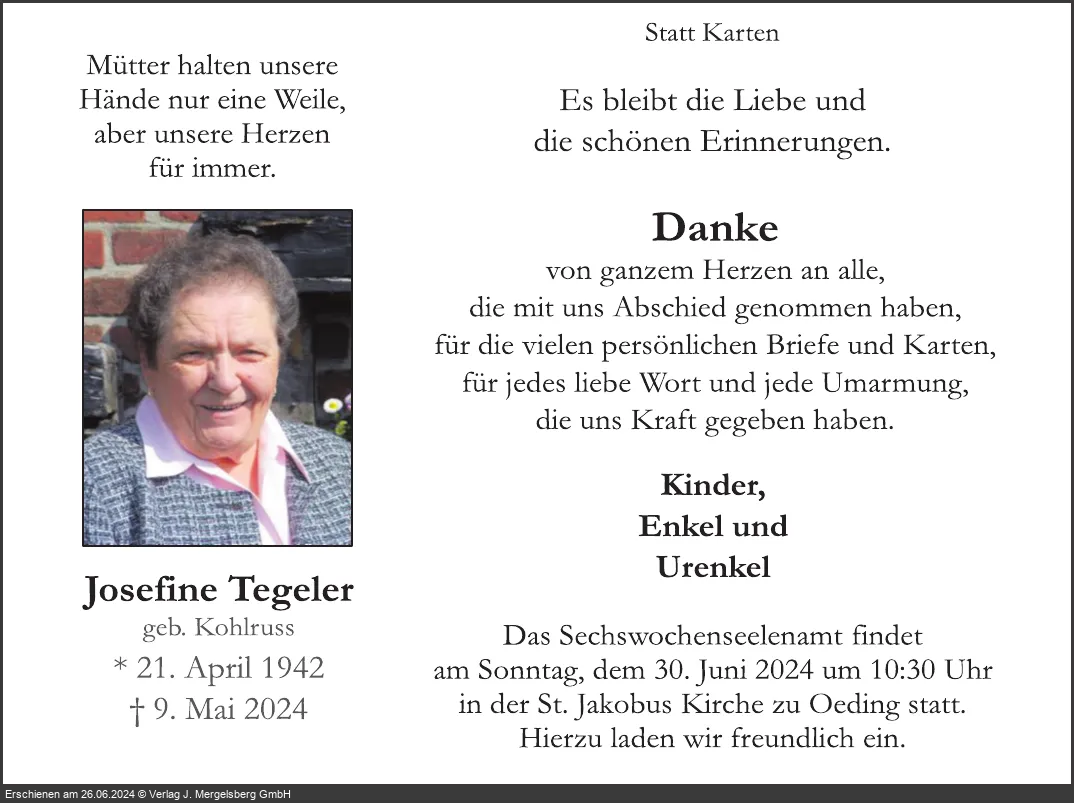 Mütter halten unsere
Hände nur eine Weile,
aber unsere Herzen
für immer.

Josefine Tegeler
geb. Kohlruss
* 21. April 1942
† 9. Mai 2024

Statt Karten

Es bleibt die Liebe und
die schönen Erinnerungen.

Danke
von ganzem Herzen an alle,
die mit uns Abschied genommen haben,
für die vielen persönlichen Briefe und Karten,
für jedes liebe Wort und jede Umarmung,
die uns Kraft gegeben haben.

Kinder,
Enkel und
Urenkel

Das Sechswochenseelenamt findet am Sonntag, dem 30. Juni 2024 um 10:30 Uhr in der St. Jakobus Kirche zu Oeding statt. Hierzu laden wir freundlich ein.

Erschienen am 26.06.2024 © Verlag J. Mergelsberg GmbH